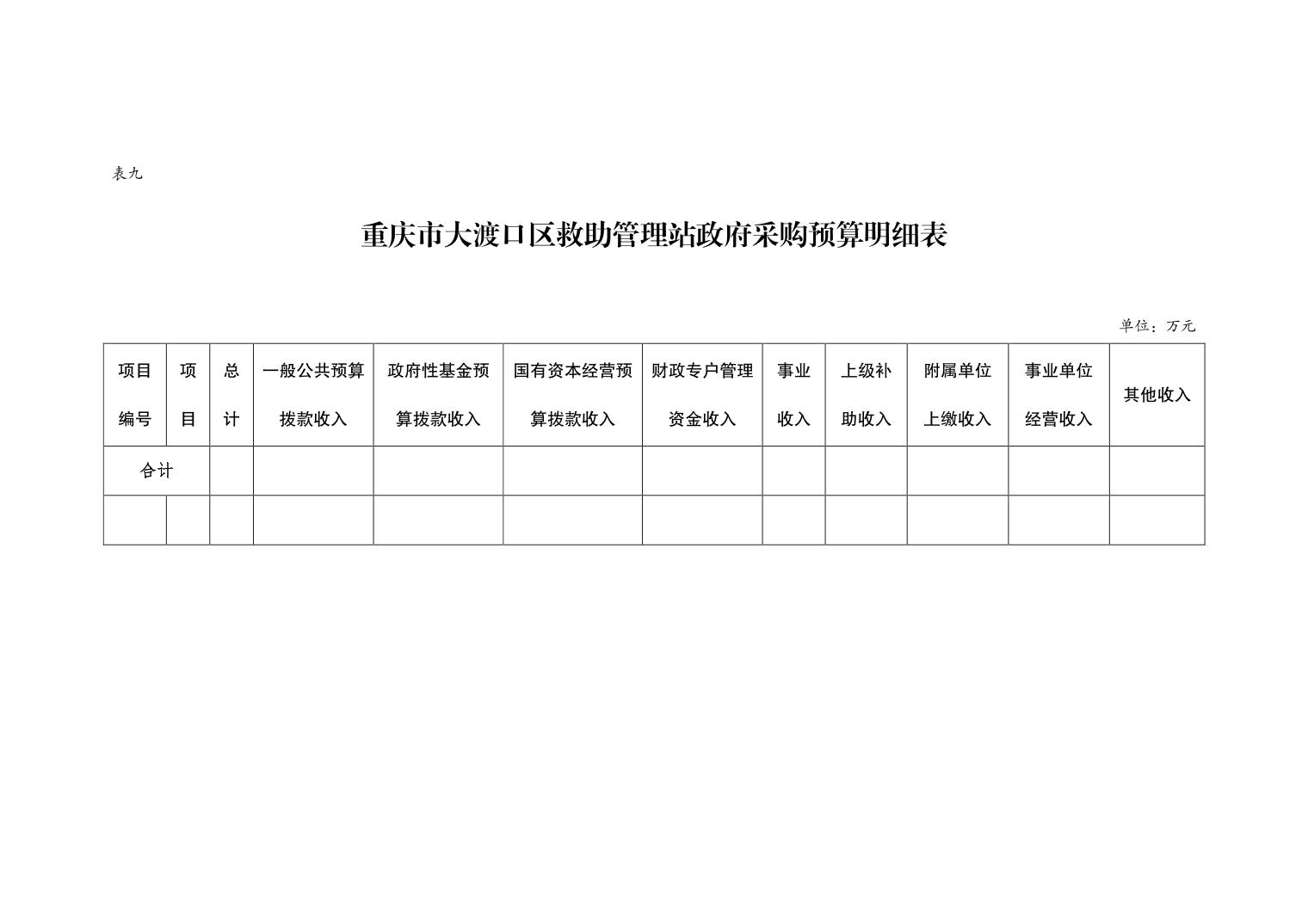 表九

重庆市大渡口区救助管理站政府采购预算明细表

单位：万元

| 项目编号 | 项目 | 总计 | 一般公共预算拨款收入 | 政府性基金预算拨款收入 | 国有资本经营预算拨款收入 | 财政专户管理资金收入 | 事业收入 | 上级补助收入 | 附属单位上缴收入 | 事业单位经营收入 | 其他收入 |
|---|---|---|---|---|---|---|---|---|---|---|---|
| 合计 | | | | | | | | | | | |
| | | | | | | | | | | | |